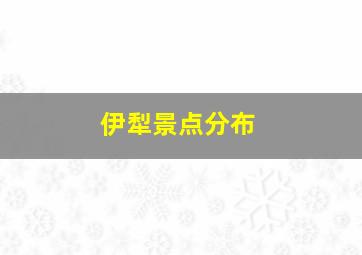 伊犁景点分布